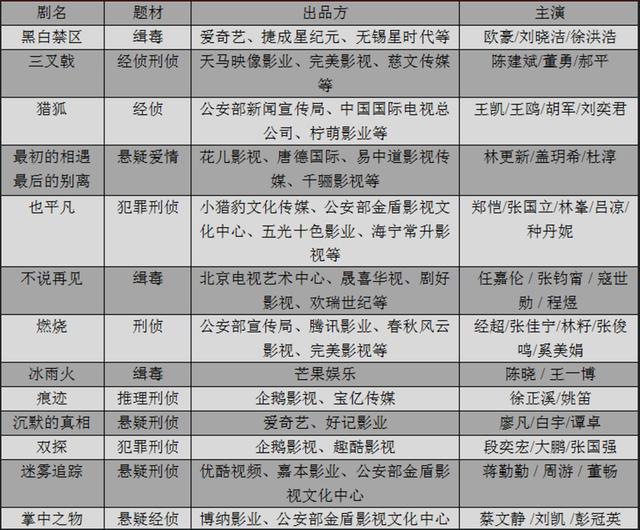 | 剧名 | 题材 | 出品方 | 主演 |
|---|---|---|---|
| 黑白禁区 | 缉毒 | 爱奇艺、捷成星纪元、无锡星时代等 | 欧豪/刘晓洁/徐洪浩 |
| 三叉戟 | 经侦刑侦 | 天马映像影业、完美影视、慈文传媒等 | 陈建斌/董勇/郝平 |
| 猎狐 | 经侦 | 公安部新闻宣传局、中国国际电视总公司、柠萌影业等 | 王凯/王鸥/胡军/刘奕君 |
| 最初的相遇最后的别离 | 悬疑爱情 | 花儿影视、唐德国际、易中道影视传媒、千骊影视等 | 林更新/盖玥希/杜淳 |
| 也平凡 | 犯罪刑侦 | 小猎豹文化传媒、公安部金盾影视文化中心、五光十色影业、海宁常升影视等 | 郑恺/张国立/林峯/吕凉/种丹妮 |
| 不说再见 | 缉毒 | 北京电视艺术中心、晟喜华视、剧好影视、欢瑞世纪等 | 任嘉伦 / 张钧甯 / 寇世勋 / 程煜 |
| 燃烧 | 刑侦 | 公安部宣传局、腾讯影业、春秋风云影视、完美影视等 | 经超/张佳宁/林籽/张俊鸣/奚美娟 |
| 冰雨火 | 缉毒 | 芒果娱乐 | 陈晓 / 王一博 |
| 痕迹 | 推理刑侦 | 企鹅影视、宝亿传媒 | 徐正溪/姚笛 |
| 沉默的真相 | 悬疑刑侦 | 爱奇艺、好记影业 | 廖凡/白宇/谭卓 |
| 双探 | 犯罪刑侦 | 企鹅影视、趣酷影视 | 段奕宏/大鹏/张国强 |
| 迷雾追踪 | 悬疑刑侦 | 优酷视频、嘉本影业、公安部金盾影视文化中心 | 蒋勤勤 / 周游 / 董畅 |
| 掌中之物 | 悬疑经侦 | 博纳影业、公安部金盾影视文化中心 | 蔡文静 /刘凯 /彭冠英 |